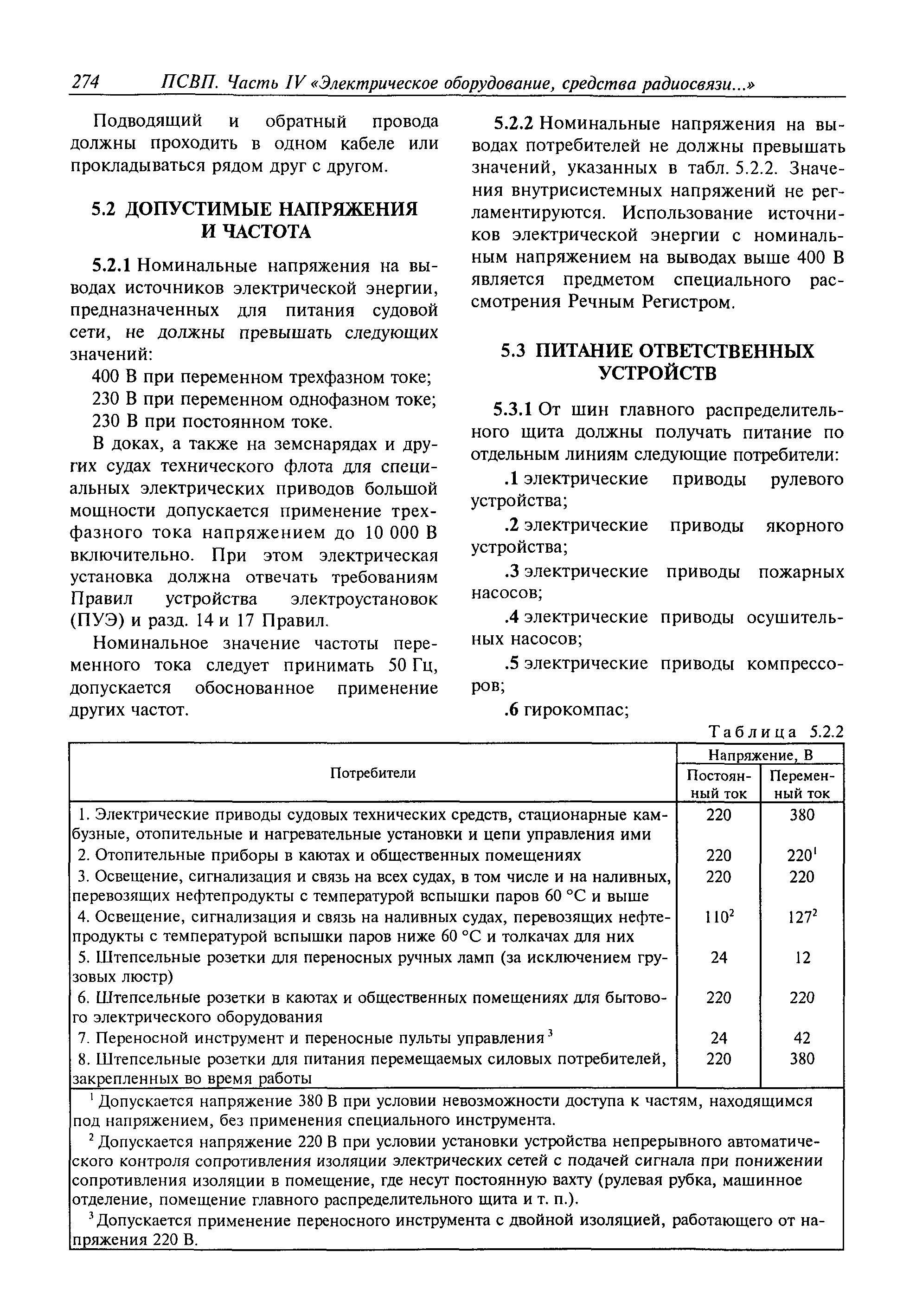 274 ПСВП. Часть IV «Электрическое оборудование, средства радиосвязи...»

Подводящий и обратный провода должны проходить в одном кабеле или прокладываться рядом друг с другом.

5.2 ДОПУСТИМЫЕ НАПРЯЖЕНИЯ И ЧАСТОТА

5.2.1 Номинальные напряжения на выводах источников электрической энергии, предназначенных для питания судовой сети, не должны превышать следующих значений:

400 В при переменном трехфазном токе;

230 В при переменном однофазном токе;

230 В при постоянном токе.

В доках, а также на земснарядах и других судах технического флота для специальных электрических приводов большой мощности допускается применение трехфазного тока напряжением до 10 000 В включительно. При этом электрическая установка должна отвечать требованиям Правил устройства электроустановок (ПУЭ) и разд. 14 и 17 Правил.

Номинальное значение частоты переменного тока следует принимать 50 Гц, допускается обоснованное применение других частот.

5.2.2 Номинальные напряжения на выводах потребителей не должны превышать значений, указанных в табл. 5.2.2. Значения внутрисистемных напряжений не регламентируются. Использование источников электрической энергии с номинальным напряжением на выводах выше 400 В является предметом специального рассмотрения Речным Регистром.

5.3 ПИТАНИЕ ОТВЕТСТВЕННЫХ УСТРОЙСТВ

5.3.1 От шин главного распределительного щита должны получать питание по отдельным линиям следующие потребители:

.1 электрические приводы рулевого устройства;

.2 электрические приводы якорного устройства;

.3 электрические приводы пожарных насосов;

.4 электрические приводы осушительных насосов;

.5 электрические приводы компрессоров;

.6 гирокомпас;

Таблица 5.2.2

| Потребители | Напряжение, В Постоянный ток | Напряжение, В Переменный ток |
|---|---|---|
| 1. Электрические приводы судовых технических средств, стационарные камбузные, отопительные и нагревательные установки и цепи управления ими | 220 | 380 |
| 2. Отопительные приборы в каютах и общественных помещениях | 220 | $220^1$ |
| 3. Освещение, сигнализация и связь на всех судах, в том числе и на наливных, перевозящих нефтепродукты с температурой вспышки паров 60 °С и выше | 220 | 220 |
| 4. Освещение, сигнализация и связь на наливных судах, перевозящих нефтепродукты с температурой вспышки паров ниже 60 °С и толкачах для них | $110^2$ | $127^2$ |
| 5. Штепсельные розетки для переносных ручных ламп (за исключением грузовых люстр) | 24 | 12 |
| 6. Штепсельные розетки в каютах и общественных помещениях для бытового электрического оборудования | 220 | 220 |
| 7. Переносной инструмент и переносные пульты управления $^3$ | 24 | 42 |
| 8. Штепсельные розетки для питания перемещаемых силовых потребителей, закрепленных во время работы | 220 | 380 |

$^1$ Допускается напряжение 380 В при условии невозможности доступа к частям, находящимся под напряжением, без применения специального инструмента.

$^2$ Допускается напряжение 220 В при условии установки устройства непрерывного автоматического контроля сопротивления изоляции электрических сетей с подачей сигнала при понижении сопротивления изоляции в помещение, где несут постоянную вахту (рулевая рубка, машинное отделение, помещение главного распределительного щита и т. п.).

$^3$ Допускается применение переносного инструмента с двойной изоляцией, работающего от напряжения 220 В.